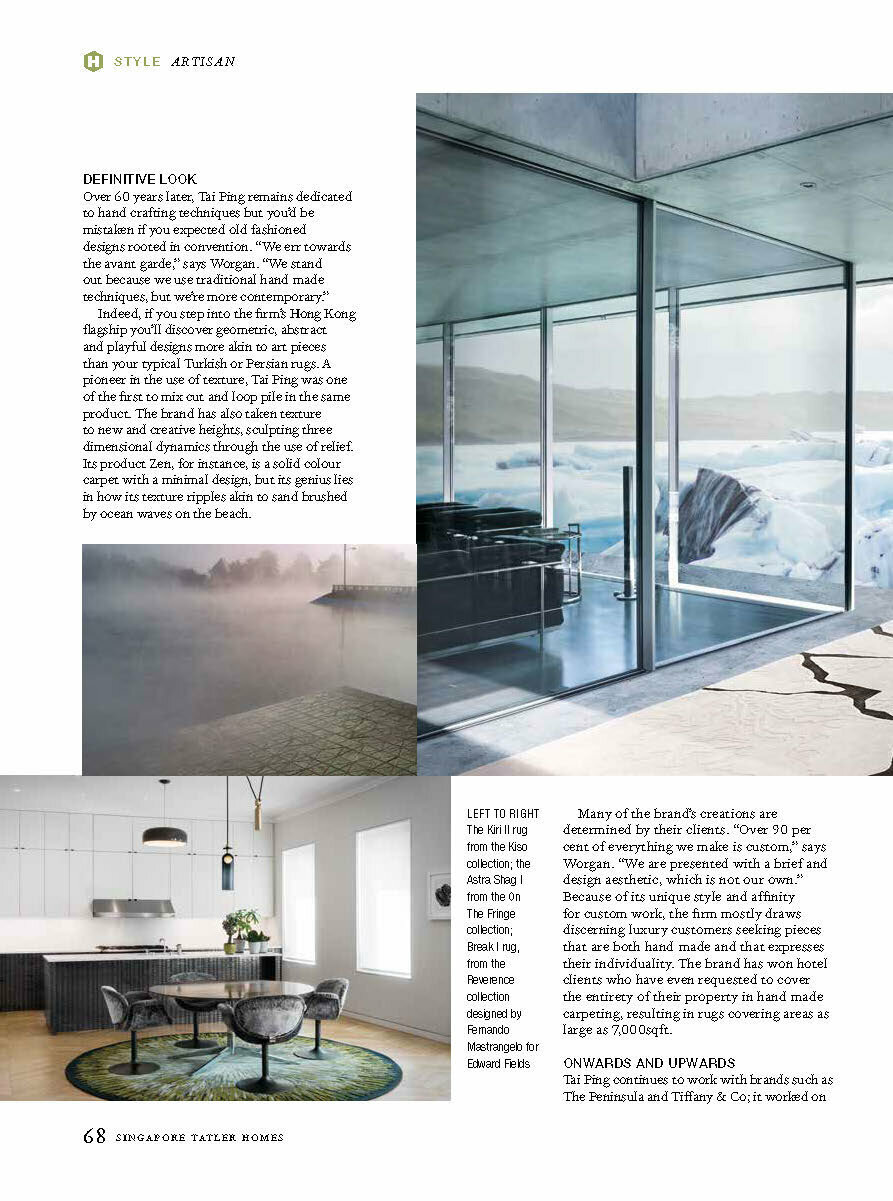 H STYLE ARTISAN

DEFINITIVE LOOK
Over 60 years later, Tai Ping remains dedicated to hand crafting techniques but you'd be mistaken if you expected old fashioned designs rooted in convention. "We err towards the avant garde," says Worgan. "We stand out because we use traditional hand made techniques, but we're more contemporary."

Indeed, if you step into the firm's Hong Kong flagship you'll discover geometric, abstract and playful designs more akin to art pieces than your typical Turkish or Persian rugs. A pioneer in the use of texture, Tai Ping was one of the first to mix cut and loop pile in the same product. The brand has also taken texture to new and creative heights, sculpting three dimensional dynamics through the use of relief. Its product Zen, for instance, is a solid colour carpet with a minimal design, but its genius lies in how its texture ripples akin to sand brushed by ocean waves on the beach.

LEFT TO RIGHT The Kiri II rug from the Kiso collection; the Astra Shag I from the On The Fringe collection; Break I rug, from the Reverence collection designed by Fernando Mastrangelo for Edward Fields

Many of the brand's creations are determined by their clients. "Over 90 per cent of everything we make is custom," says Worgan. "We are presented with a brief and design aesthetic, which is not our own." Because of its unique style and affinity for custom work, the firm mostly draws discerning luxury customers seeking pieces that are both hand made and that expresses their individuality. The brand has won hotel clients who have even requested to cover the entirety of their property in hand made carpeting, resulting in rugs covering areas as large as 7,000sqft.

ONWARDS AND UPWARDS
Tai Ping continues to work with brands such as The Peninsula and Tiffany & Co; it worked on

68 SINGAPORE TATLER HOMES